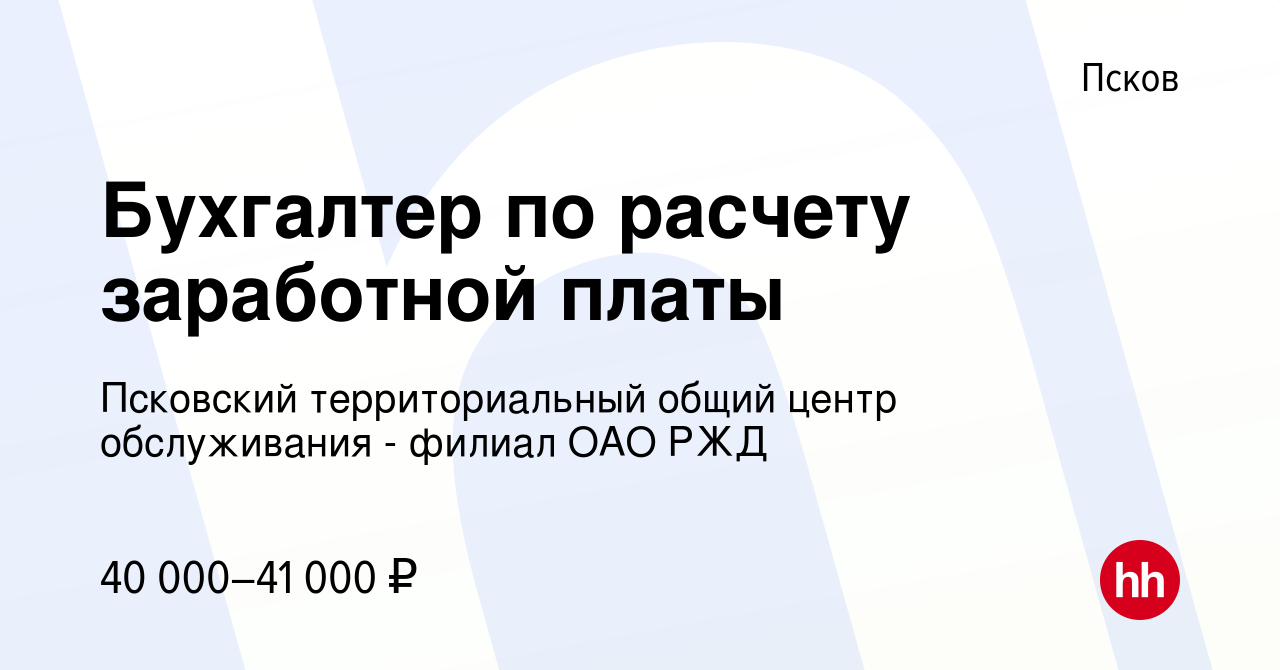 Псков

Бухгалтер по расчету заработной платы

Псковский территориальный общий центр обслуживания - филиал ОАО РЖД

40 000–41 000 ₽

hh